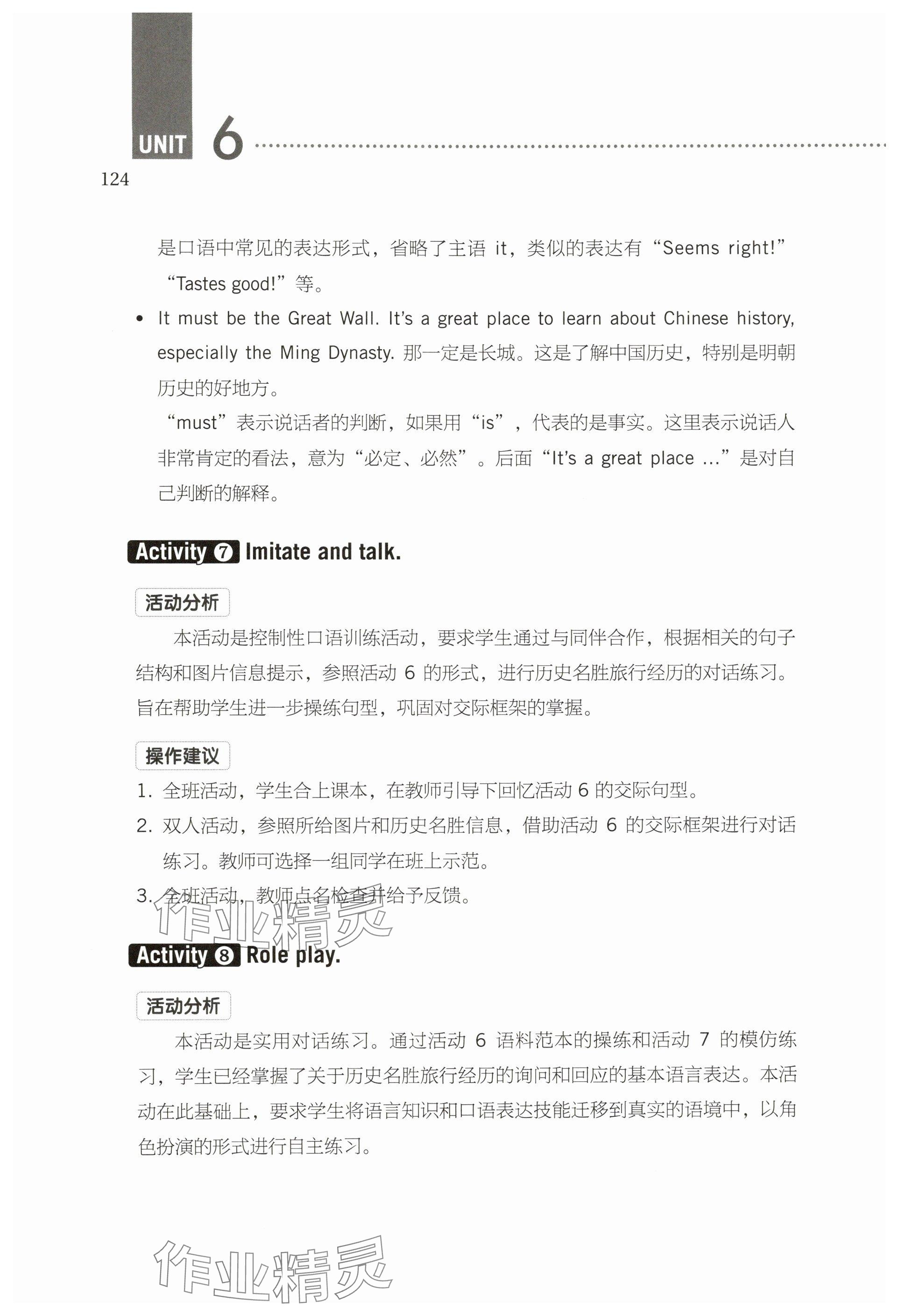 UNIT 6

124

是口语中常见的表达形式，省略了主语 it，类似的表达有“Seems right!”“Tastes good!”等。

• It must be the Great Wall. It's a great place to learn about Chinese history, especially the Ming Dynasty. 那一定是长城。这是了解中国历史，特别是明朝历史的好地方。

“must”表示说话者的判断，如果用“is”，代表的是事实。这里表示说话人非常肯定的看法，意为“必定、必然”。后面“It's a great place ...”是对自己判断的解释。

Activity 7 Imitate and talk.

活动分析

本活动是控制性口语训练活动，要求学生通过与同伴合作，根据相关的句子结构和图片信息提示，参照活动 6 的形式，进行历史名胜旅行经历的对话练习。旨在帮助学生进一步操练句型，巩固对交际框架的掌握。

操作建议

1. 全班活动，学生合上课本，在教师引导下回忆活动 6 的交际句型。
2. 双人活动，参照所给图片和历史名胜信息，借助活动 6 的交际框架进行对话练习。教师可选择一组同学在班上示范。
3. 全班活动，教师点名检查并给予反馈。

作业精灵

Activity 8 Role play.

活动分析

本活动是实用对话练习。通过活动 6 语料范本的操练和活动 7 的模仿练习，学生已经掌握了关于历史名胜旅行经历的询问和回应的基本语言表达。本活动在此基础上，要求学生将语言知识和口语表达技能迁移到真实的语境中，以角色扮演的形式进行自主练习。

作业精灵